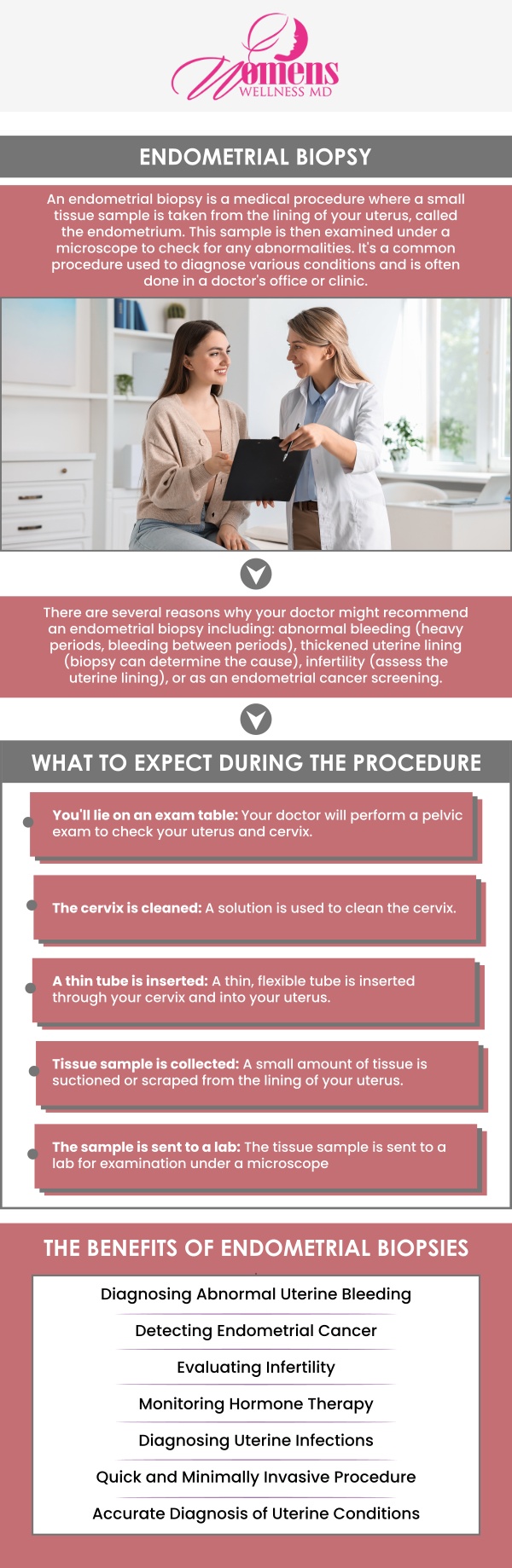 Womens
WELLNESS MD

ENDOMETRIAL BIOPSY

An endometrial biopsy is a medical procedure where a small tissue sample is taken from the lining of your uterus, called the endometrium. This sample is then examined under a microscope to check for any abnormalities. It's a common procedure used to diagnose various conditions and is often done in a doctor's office or clinic.

There are several reasons why your doctor might recommend an endometrial biopsy including: abnormal bleeding (heavy periods, bleeding between periods), thickened uterine lining (biopsy can determine the cause), infertility (assess the uterine lining), or as an endometrial cancer screening.

WHAT TO EXPECT DURING THE PROCEDURE

You'll lie on an exam table: Your doctor will perform a pelvic exam to check your uterus and cervix.

The cervix is cleaned: A solution is used to clean the cervix.

A thin tube is inserted: A thin, flexible tube is inserted through your cervix and into your uterus.

Tissue sample is collected: A small amount of tissue is suctioned or scraped from the lining of your uterus.

The sample is sent to a lab: The tissue sample is sent to a lab for examination under a microscope

THE BENEFITS OF ENDOMETRIAL BIOPSIES

Diagnosing Abnormal Uterine Bleeding

Detecting Endometrial Cancer

Evaluating Infertility

Monitoring Hormone Therapy

Diagnosing Uterine Infections

Quick and Minimally Invasive Procedure

Accurate Diagnosis of Uterine Conditions